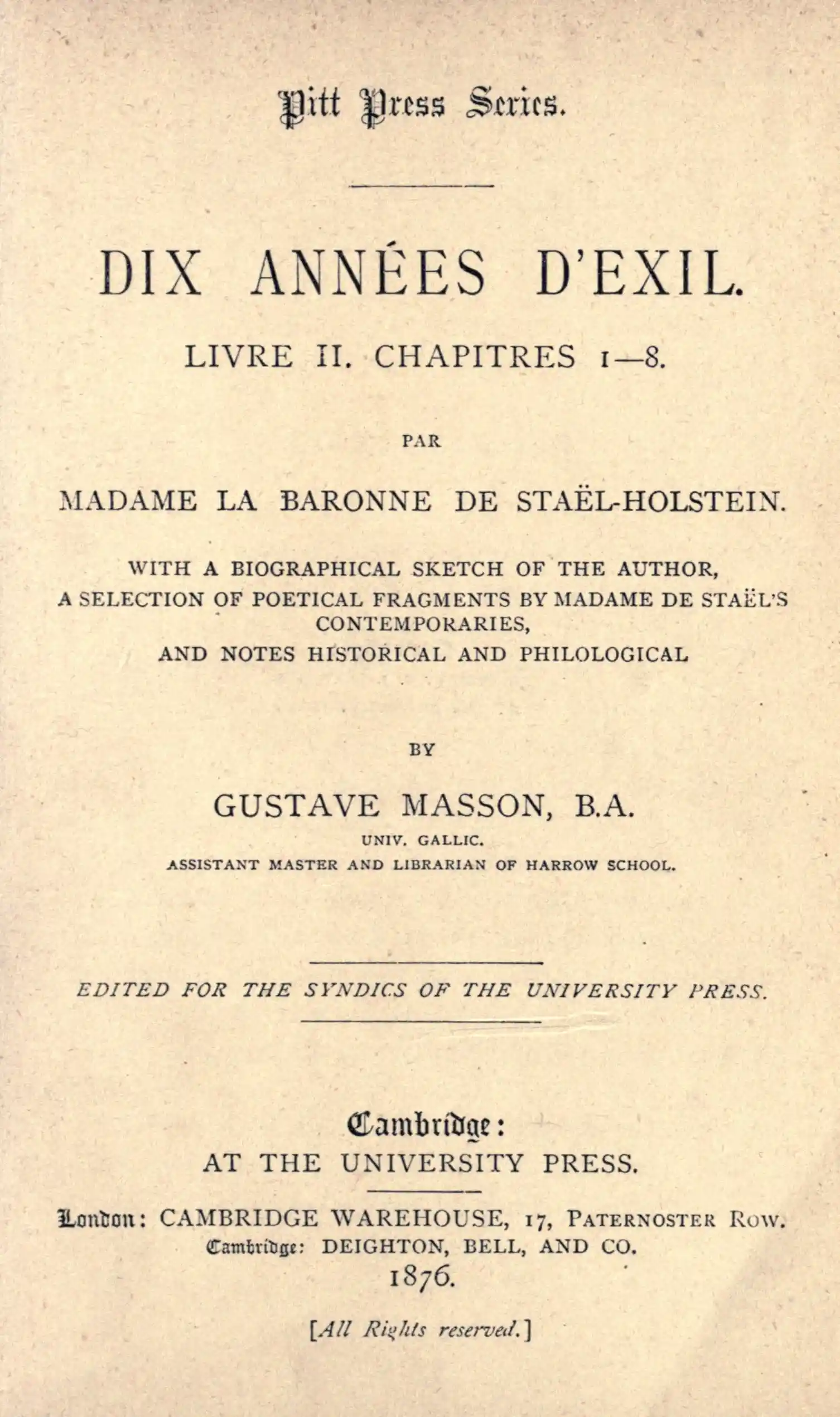 Pitt Press Series.

DIX ANNÉES D'EXIL.

LIVRE II. CHAPITRES 1—8.

PAR

MADAME LA BARONNE DE STAËL-HOLSTEIN.

WITH A BIOGRAPHICAL SKETCH OF THE AUTHOR, A SELECTION OF POETICAL FRAGMENTS BY MADAME DE STAËL'S CONTEMPORARIES, AND NOTES HISTORICAL AND PHILOLOGICAL

BY

GUSTAVE MASSON, B.A.

UNIV. GALLIC.

ASSISTANT MASTER AND LIBRARIAN OF HARROW SCHOOL.

EDITED FOR THE SYNDICS OF THE UNIVERSITY PRESS.

Cambridge:
AT THE UNIVERSITY PRESS.

London: CAMBRIDGE WAREHOUSE, 17, PATERNOSTER ROW.
Cambridge: DEIGHTON, BELL, AND CO.
1876.

[All Rights reserved.]